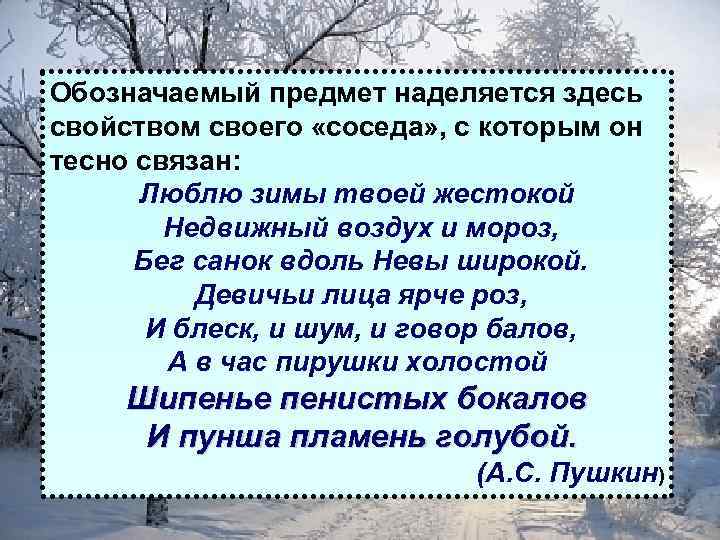 Обозначаемый предмет наделяется здесь свойством своего «соседа», с которым он тесно связан:

Люблю зимы твоей жестокой
Недвижный воздух и мороз,
Бег санок вдоль Невы широкой.
Девичьи лица ярче роз,
И блеск, и шум, и говор балов,
А в час пирушки холостой
Шипенье пенистых бокалов
И пунша пламень голубой.
(А.С. Пушкин)